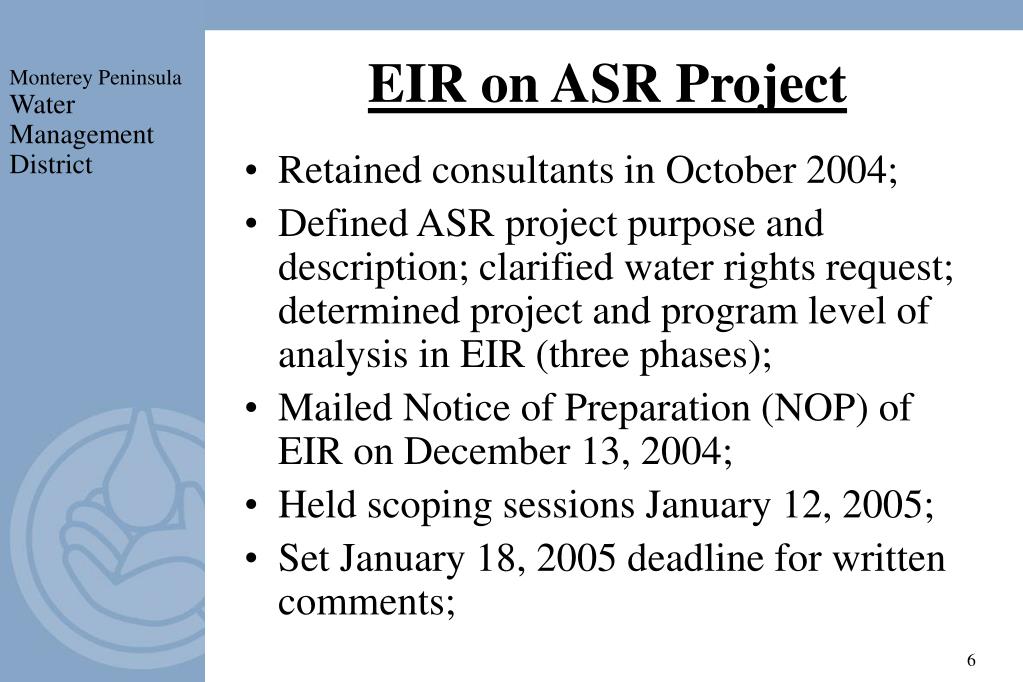 Monterey Peninsula
Water
Management
District

EIR on ASR Project

• Retained consultants in October 2004;
• Defined ASR project purpose and description; clarified water rights request; determined project and program level of analysis in EIR (three phases);
• Mailed Notice of Preparation (NOP) of EIR on December 13, 2004;
• Held scoping sessions January 12, 2005;
• Set January 18, 2005 deadline for written comments;

6